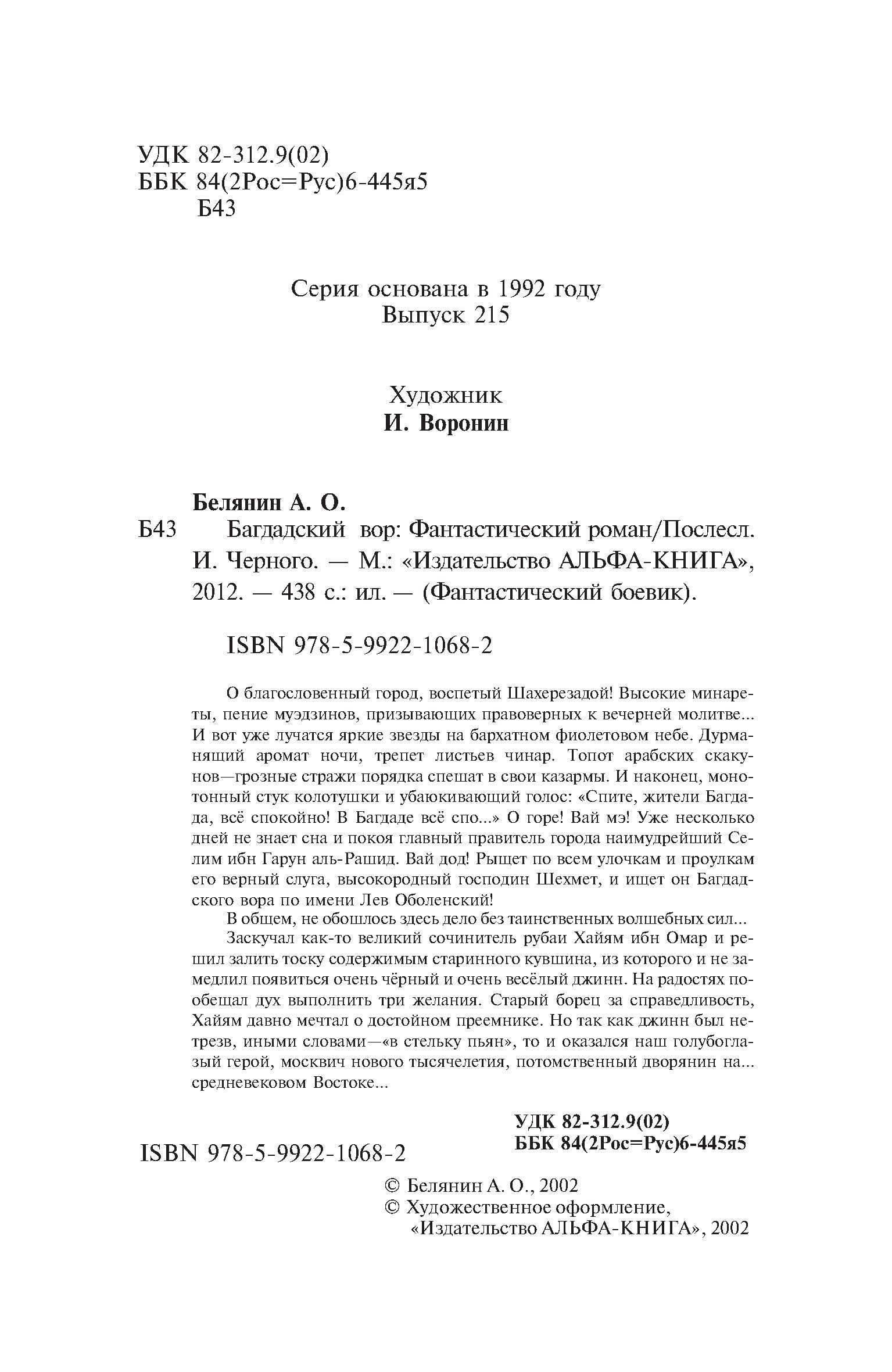 УДК 82-312.9(02)
ББК 84(2Рос=Рус)6-445я5
Б43

Серия основана в 1992 году
Выпуск 215

Художник
И. Воронин

Белянин А. О.
Б43 Багдадский вор: Фантастический роман/Послесл. И. Черного. — М.: «Издательство АЛЬФА-КНИГА», 2012. — 438 с.: ил. — (Фантастический боевик).

ISBN 978-5-9922-1068-2

О благословенный город, воспетый Шахерезадой! Высокие минареты, пение муэдзинов, призывающих правоверных к вечерней молитве... И вот уже лучатся яркие звезды на бархатном фиолетовом небе. Дурманящий аромат ночи, трепет листьев чинар. Топот арабских скакунов—грозные стражи порядка спешат в свои казармы. И наконец, монотонный стук колотушки и убаюкивающий голос: «Спите, жители Багдада, всё спокойно! В Багдаде всё спо...» О горе! Вай мэ! Уже несколько дней не знает сна и покоя главный правитель города наимудрейший Селим ибн Гарун аль-Рашид. Вай дод! Рыщет по всем улочкам и проулкам его верный слуга, высокородный господин Шехмет, и ищет он Багдадского вора по имени Лев Оболенский!

В общем, не обошлось здесь дело без таинственных волшебных сил...

Заскучал как-то великий сочинитель рубаи Хайям ибн Омар и решил залить тоску содержимым старинного кувшина, из которого и не замедлил появиться очень чёрный и очень весёлый джинн. На радостях пообещал дух выполнить три желания. Старый борец за справедливость, Хайям давно мечтал о достойном преемнике. Но так как джинн был нетрезв, иными словами—«в стельку пьян», то и оказался наш голубоглазый герой, москвич нового тысячелетия, потомственный дворянин на... средневековом Востоке...

УДК 82-312.9(02)
ББК 84(2Рос=Рус)6-445я5

ISBN 978-5-9922-1068-2

© Белянин А. О., 2002
© Художественное оформление, «Издательство АЛЬФА-КНИГА», 2002